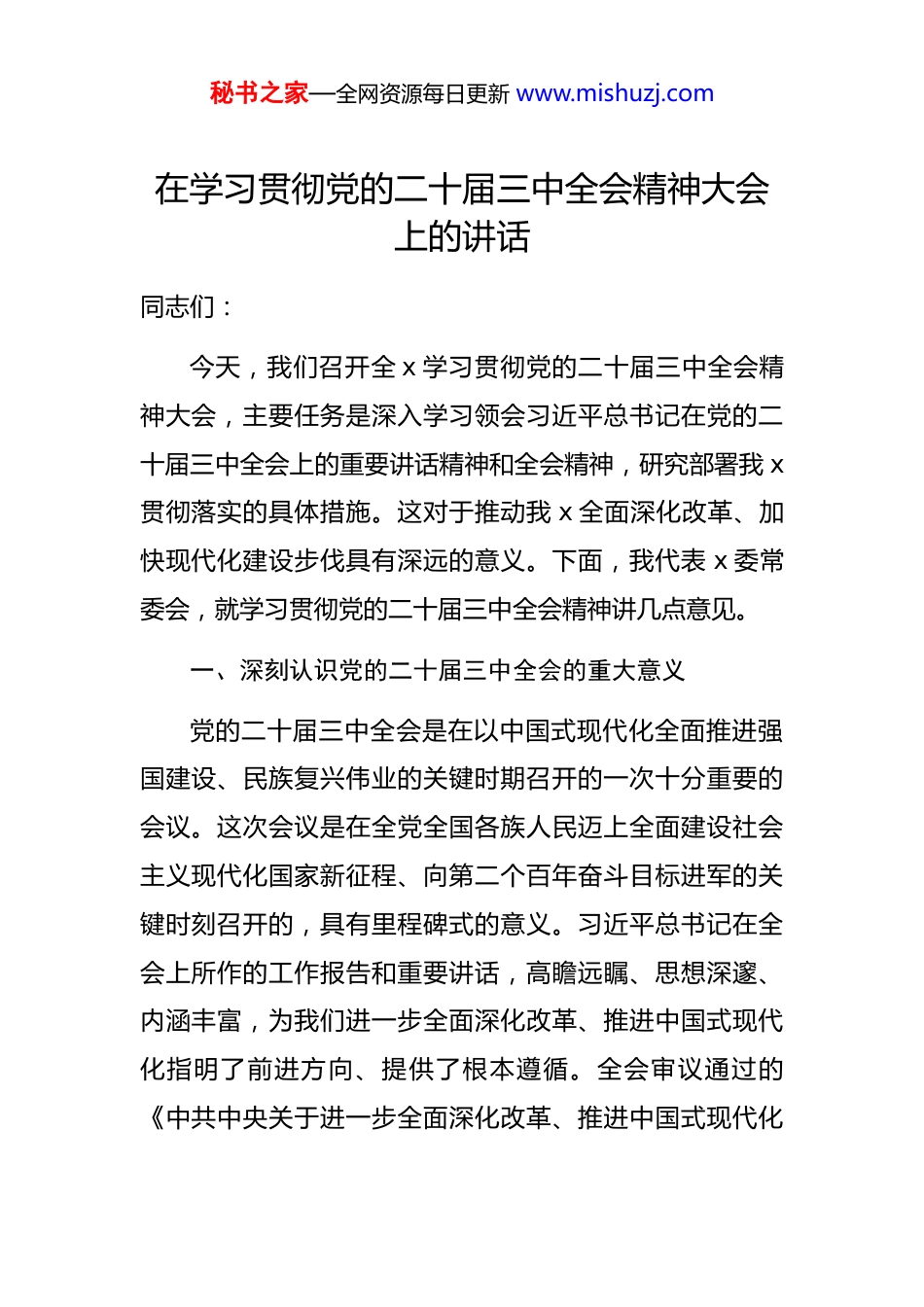 秘书之家—全网资源每日更新 www.mishuzj.com

在学习贯彻党的二十届三中全会精神大会上的讲话

同志们：

今天，我们召开全 x 学习贯彻党的二十届三中全会精神大会，主要任务是深入学习领会习近平总书记在党的二十届三中全会上的重要讲话精神和全会精神，研究部署我 x 贯彻落实的具体措施。这对于推动我 x 全面深化改革、加快现代化建设步伐具有深远的意义。下面，我代表 x 委常委会，就学习贯彻党的二十届三中全会精神讲几点意见。

一、深刻认识党的二十届三中全会的重大意义

党的二十届三中全会是在以中国式现代化全面推进强国建设、民族复兴伟业的关键时期召开的一次十分重要的会议。这次会议是在全党全国各族人民迈上全面建设社会主义现代化国家新征程、向第二个百年奋斗目标进军的关键时刻召开的，具有里程碑式的意义。习近平总书记在全会上所作的工作报告和重要讲话，高瞻远瞩、思想深邃、内涵丰富，为我们进一步全面深化改革、推进中国式现代化指明了前进方向、提供了根本遵循。全会审议通过的《中共中央关于进一步全面深化改革、推进中国式现代化